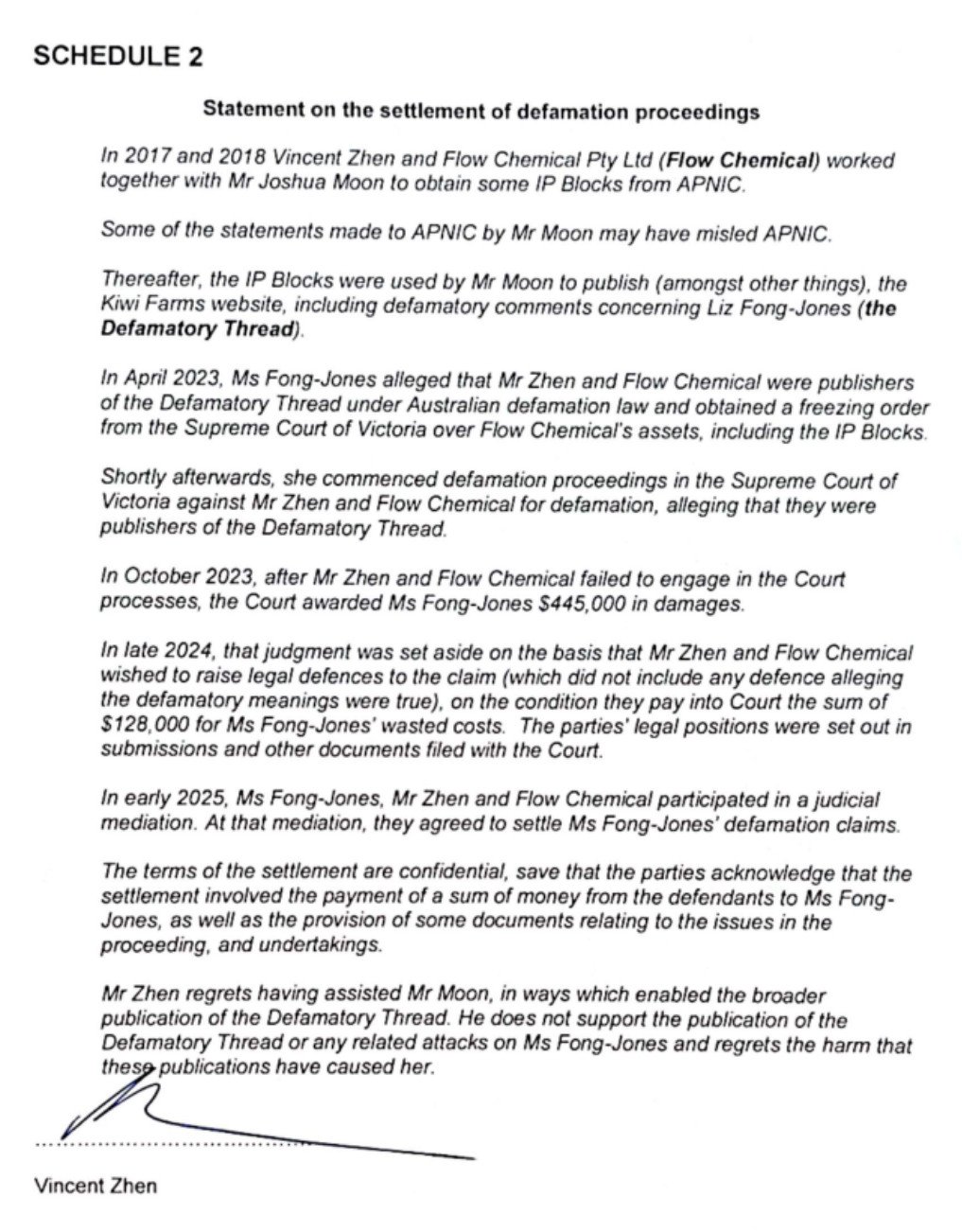 SCHEDULE 2

Statement on the settlement of defamation proceedings

In 2017 and 2018 Vincent Zhen and Flow Chemical Pty Ltd (Flow Chemical) worked together with Mr Joshua Moon to obtain some IP Blocks from APNIC.

Some of the statements made to APNIC by Mr Moon may have misled APNIC.

Thereafter, the IP Blocks were used by Mr Moon to publish (amongst other things), the Kiwi Farms website, including defamatory comments concerning Liz Fong-Jones (the Defamatory Thread).

In April 2023, Ms Fong-Jones alleged that Mr Zhen and Flow Chemical were publishers of the Defamatory Thread under Australian defamation law and obtained a freezing order from the Supreme Court of Victoria over Flow Chemical's assets, including the IP Blocks.

Shortly afterwards, she commenced defamation proceedings in the Supreme Court of Victoria against Mr Zhen and Flow Chemical for defamation, alleging that they were publishers of the Defamatory Thread.

In October 2023, after Mr Zhen and Flow Chemical failed to engage in the Court processes, the Court awarded Ms Fong-Jones $445,000 in damages.

In late 2024, that judgment was set aside on the basis that Mr Zhen and Flow Chemical wished to raise legal defences to the claim (which did not include any defence alleging the defamatory meanings were true), on the condition they pay into Court the sum of $128,000 for Ms Fong-Jones' wasted costs. The parties' legal positions were set out in submissions and other documents filed with the Court.

In early 2025, Ms Fong-Jones, Mr Zhen and Flow Chemical participated in a judicial mediation. At that mediation, they agreed to settle Ms Fong-Jones' defamation claims.

The terms of the settlement are confidential, save that the parties acknowledge that the settlement involved the payment of a sum of money from the defendants to Ms Fong-Jones, as well as the provision of some documents relating to the issues in the proceeding, and undertakings.

Mr Zhen regrets having assisted Mr Moon, in ways which enabled the broader publication of the Defamatory Thread. He does not support the publication of the Defamatory Thread or any related attacks on Ms Fong-Jones and regrets the harm that these publications have caused her.

Vincent Zhen